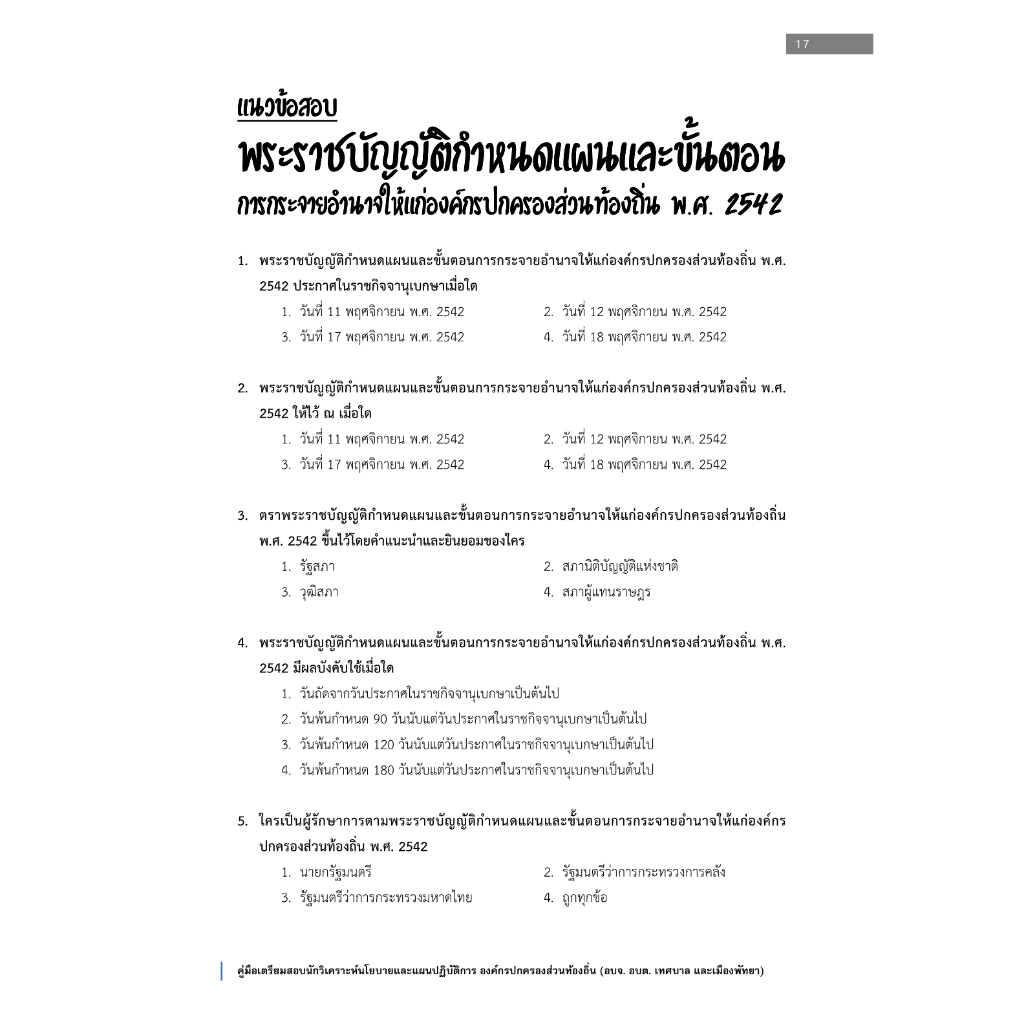 17

แนวข้อสอบ
พระราชบัญญัติกำหนดแผนและขั้นตอน
การกระจายอำนาจให้แก่องค์กรปกครองส่วนท้องถิ่น พ.ศ. 2542

1. พระราชบัญญัติกำหนดแผนและขั้นตอนการกระจายอำนาจให้แก่องค์กรปกครองส่วนท้องถิ่น พ.ศ. 2542 ประกาศในราชกิจจานุเบกษาเมื่อใด
1. วันที่ 11 พฤศจิกายน พ.ศ. 2542
2. วันที่ 12 พฤศจิกายน พ.ศ. 2542
3. วันที่ 17 พฤศจิกายน พ.ศ. 2542
4. วันที่ 18 พฤศจิกายน พ.ศ. 2542

2. พระราชบัญญัติกำหนดแผนและขั้นตอนการกระจายอำนาจให้แก่องค์กรปกครองส่วนท้องถิ่น พ.ศ. 2542 ให้ไว้ ณ เมื่อใด
1. วันที่ 11 พฤศจิกายน พ.ศ. 2542
2. วันที่ 12 พฤศจิกายน พ.ศ. 2542
3. วันที่ 17 พฤศจิกายน พ.ศ. 2542
4. วันที่ 18 พฤศจิกายน พ.ศ. 2542

3. ตราพระราชบัญญัติกำหนดแผนและขั้นตอนการกระจายอำนาจให้แก่องค์กรปกครองส่วนท้องถิ่น พ.ศ. 2542 ขึ้นไว้โดยคำแนะนำและยินยอมของใคร
1. รัฐสภา
2. สภานิติบัญญัติแห่งชาติ
3. วุฒิสภา
4. สภาผู้แทนราษฎร

4. พระราชบัญญัติกำหนดแผนและขั้นตอนการกระจายอำนาจให้แก่องค์กรปกครองส่วนท้องถิ่น พ.ศ. 2542 มีผลบังคับใช้เมื่อใด
1. วันถัดจากวันประกาศในราชกิจจานุเบกษาเป็นต้นไป
2. วันพ้นกำหนด 90 วันนับแต่วันประกาศในราชกิจจานุเบกษาเป็นต้นไป
3. วันพ้นกำหนด 120 วันนับแต่วันประกาศในราชกิจจานุเบกษาเป็นต้นไป
4. วันพ้นกำหนด 180 วันนับแต่วันประกาศในราชกิจจานุเบกษาเป็นต้นไป

5. ใครเป็นผู้รักษาการตามพระราชบัญญัติกำหนดแผนและขั้นตอนการกระจายอำนาจให้แก่องค์กรปกครองส่วนท้องถิ่น พ.ศ. 2542
1. นายกรัฐมนตรี
2. รัฐมนตรีว่าการกระทรวงการคลัง
3. รัฐมนตรีว่าการกระทรวงมหาดไทย
4. ถูกทุกข้อ

คู่มือเตรียมสอบนักวิเคราะห์นโยบายและแผนปฏิบัติการ องค์กรปกครองส่วนท้องถิ่น (อบจ. อบต. เทศบาล และเมืองพัทยา)